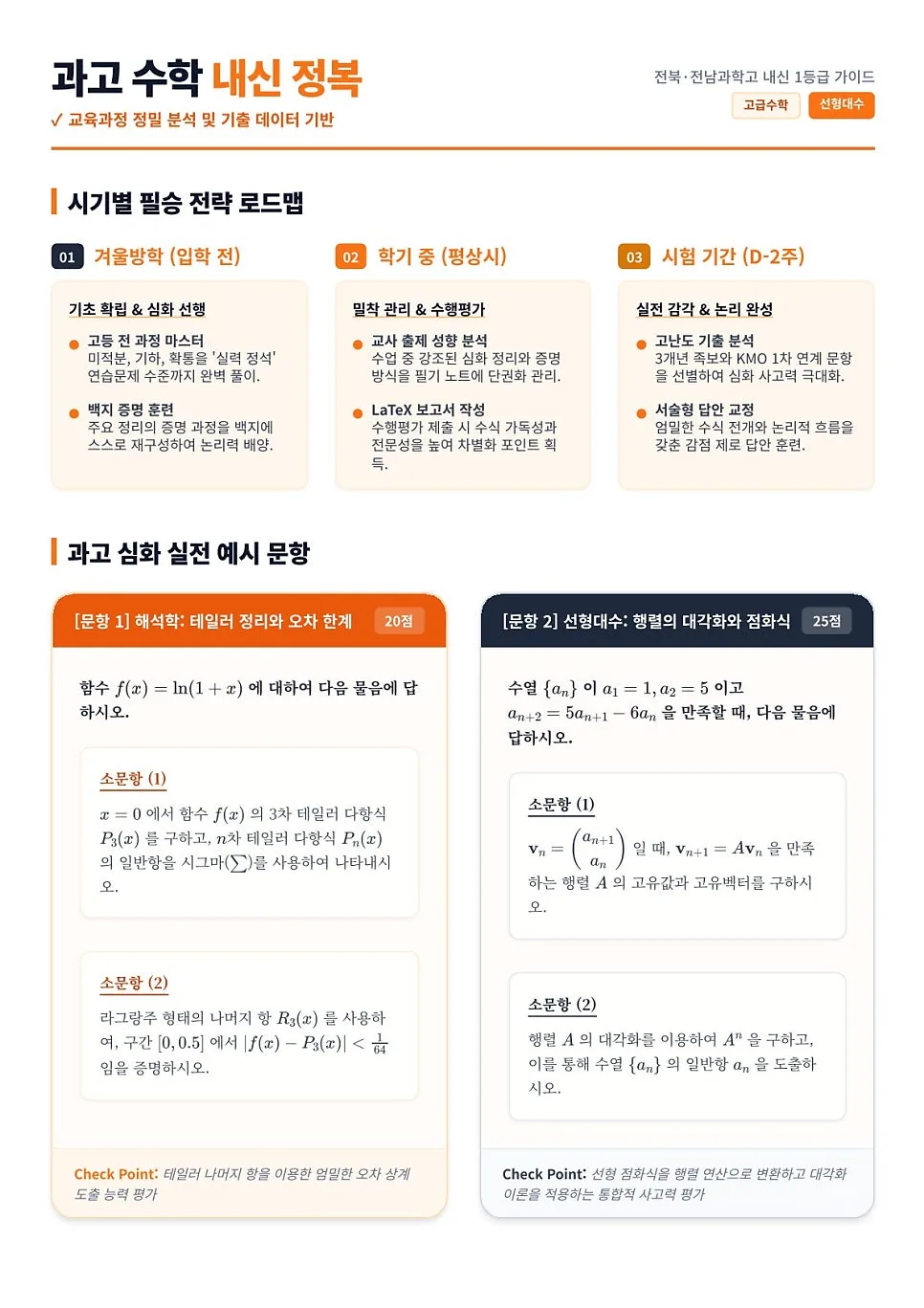 과고 수학 내신 정복
✓ 교육과정 정밀 분석 및 기출 데이터 기반

전북·전남과학고 내신 1등급 가이드
고급수학 선형대수

시기별 필승 전략 로드맵

01 겨울방학 (입학 전)

기초 확립 & 심화 선행

고등 전 과정 마스터
미적분, 기하, 확통을 '실력 정석' 연습문제 수준까지 완벽 풀이.

백지 증명 훈련
주요 정리의 증명 과정을 백지에 스스로 재구성하여 논리력 배양.

02 학기 중 (평상시)

밀착 관리 & 수행평가

교사 출제 성향 분석
수업 중 강조된 심화 정리와 증명 방식을 필기 노트에 단권화 관리.

LaTeX 보고서 작성
수행평가 제출 시 수식 가독성과 전문성을 높여 차별화 포인트 획득.

03 시험 기간 (D-2주)

실전 감각 & 논리 완성

고난도 기출 분석
3개년 족보와 KMO 1차 연계 문항을 선별하여 심화 사고력 극대화.

서술형 답안 교정
엄밀한 수식 전개와 논리적 흐름을 갖춘 감점 제로 답안 훈련.

과고 심화 실전 예시 문항

[문항 1] 해석학: 테일러 정리와 오차 한계 20점

함수 $f(x) = \ln(1+x)$ 에 대하여 다음 물음에 답하시오.

소문항 (1)

$x = 0$ 에서 함수 $f(x)$ 의 3차 테일러 다항식 $P_3(x)$ 를 구하고, $n$차 테일러 다항식 $P_n(x)$ 의 일반항을 시그마($\sum$)를 사용하여 나타내시오.

소문항 (2)

라그랑주 형태의 나머지 항 $R_3(x)$ 를 사용하여, 구간 $[0, 0.5]$ 에서 $|f(x) - P_3(x)| < \frac{1}{64}$ 임을 증명하시오.

Check Point: 테일러 나머지 항을 이용한 엄밀한 오차 상계 도출 능력 평가

[문항 2] 선형대수: 행렬의 대각화와 점화식 25점

수열 $\{a_n\}$ 이 $a_1 = 1, a_2 = 5$ 이고 $a_{n+2} = 5a_{n+1} - 6a_n$ 을 만족할 때, 다음 물음에 답하시오.

소문항 (1)

$\mathbf{v}_n = \begin{pmatrix} a_{n+1} \\ a_n \end{pmatrix}$ 일 때, $\mathbf{v}_{n+1} = A\mathbf{v}_n$ 을 만족하는 행렬 $A$ 의 고유값과 고유벡터를 구하시오.

소문항 (2)

행렬 $A$ 의 대각화를 이용하여 $A^n$ 을 구하고, 이를 통해 수열 $\{a_n\}$ 의 일반항 $a_n$ 을 도출하시오.

Check Point: 선형 점화식을 행렬 연산으로 변환하고 대각화 이론을 적용하는 통합적 사고력 평가